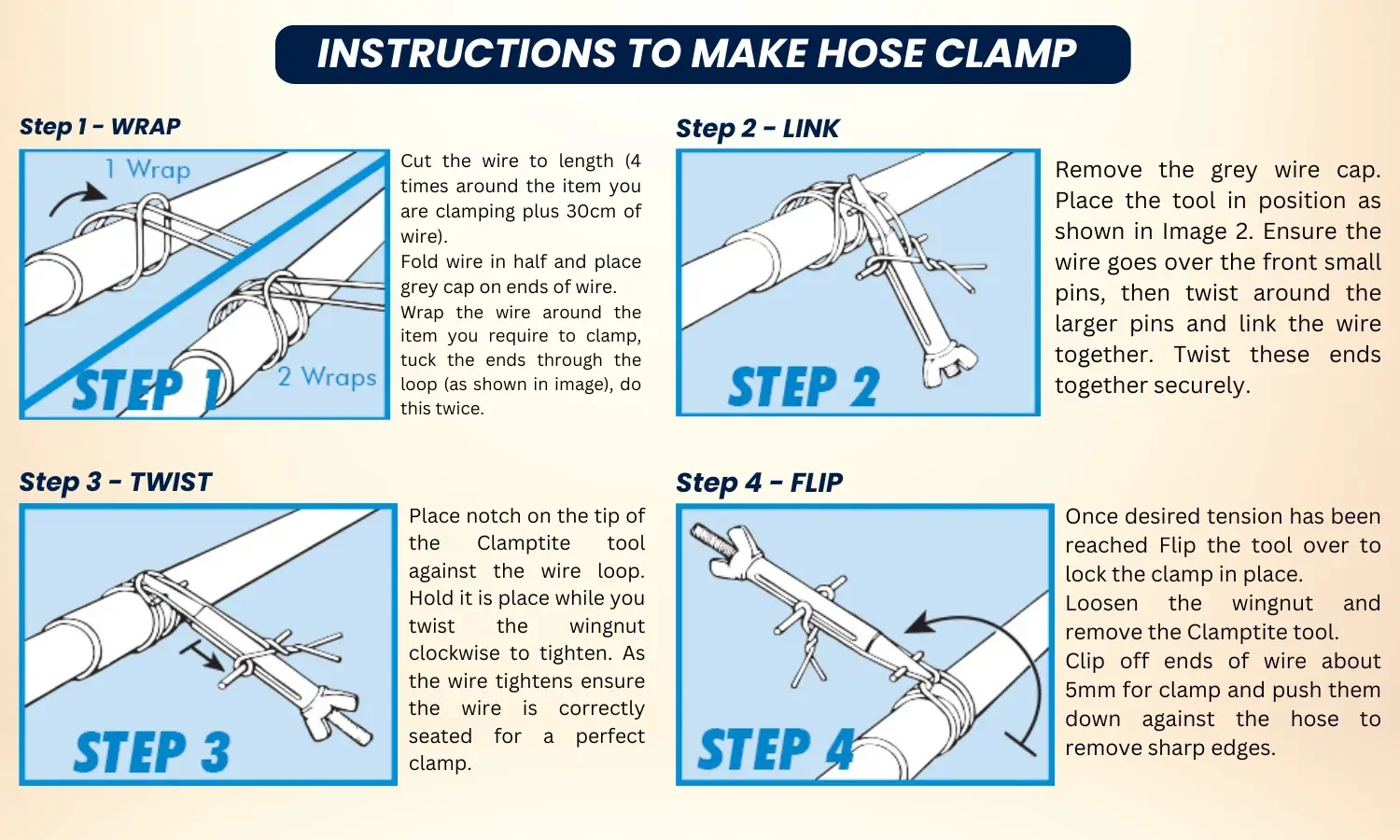 INSTRUCTIONS TO MAKE HOSE CLAMP

Step 1 - WRAP

1 Wrap

2 Wraps

STEP 1

Cut the wire to length (4 times around the item you are clamping plus 30cm of wire).
Fold wire in half and place grey cap on ends of wire.
Wrap the wire around the item you require to clamp, tuck the ends through the loop (as shown in image), do this twice.

Step 2 - LINK

STEP 2

Remove the grey wire cap. Place the tool in position as shown in Image 2. Ensure the wire goes over the front small pins, then twist around the larger pins and link the wire together. Twist these ends together securely.

Step 3 - TWIST

STEP 3

Place notch on the tip of the Clamptite tool against the wire loop. Hold it is place while you twist the wingnut clockwise to tighten. As the wire tightens ensure the wire is correctly seated for a perfect clamp.

Step 4 - FLIP

STEP 4

Once desired tension has been reached Flip the tool over to lock the clamp in place.
Loosen the wingnut and remove the Clamptite tool.
Clip off ends of wire about 5mm for clamp and push them down against the hose to remove sharp edges.